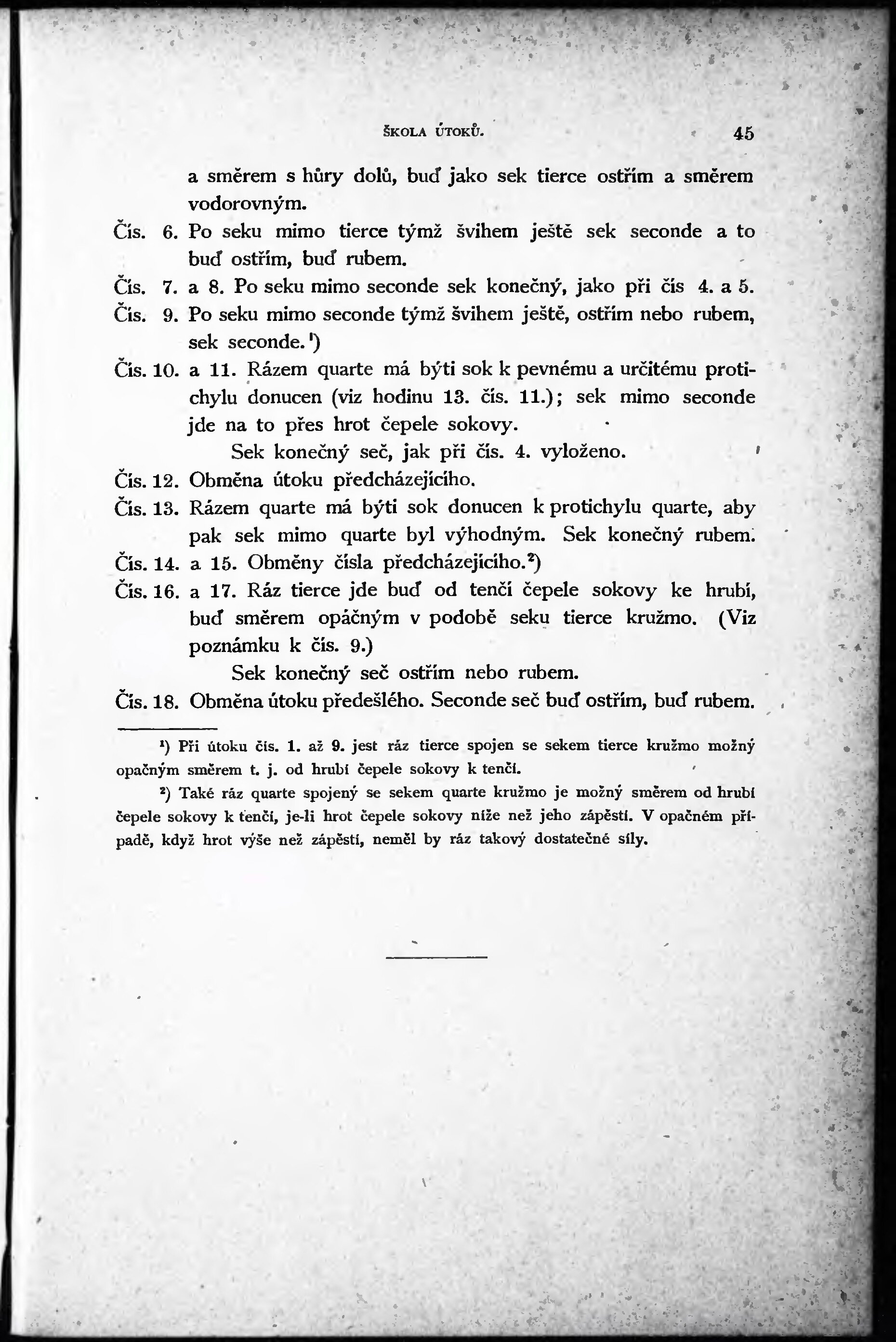 ŠKOLA ÚTOKŮ. 45

a směrem s hůry dolů, buď jako sek tierce ostřím a směrem vodorovným.

Čís. 6. Po seku mimo tierce týmž švihem ještě sek seconde a to buď ostřím, buď rubem.

Čís. 7. a 8. Po seku mimo seconde sek konečný, jako při čís 4. a 5.

Čís. 9. Po seku mimo seconde týmž švihem ještě, ostřím nebo rubem, sek seconde.¹)

Čís. 10. a 11. Rázem quarte má býti sok k pevnému a určitému protichylu donucen (viz hodinu 13. čís. 11.); sek mimo seconde jde na to přes hrot čepele sokovy.

Sek konečný seč, jak při čís. 4. vyloženo.

Čís. 12. Obměna útoku předcházejícího.

Čís. 13. Rázem quarte má býti sok donucen k protichylu quarte, aby pak sek mimo quarte byl výhodným. Sek konečný rubem.

Čís. 14. a 15. Obměny čísla předcházejícího.²)

Čís. 16. a 17. Ráz tierce jde buď od tenčí čepele sokovy ke hrubí, buď směrem opáčným v podobě seku tierce kružmo. (Viz poznámku k čís. 9.)

Sek konečný seč ostřím nebo rubem.

Čís. 18. Obměna útoku předešlého. Seconde seč buď ostřím, buď rubem.

¹) Při útoku čís. 1. až 9. jest ráz tierce spojen se sekem tierce kružmo možný opačným směrem t. j. od hrubí čepele sokovy k tenčí.

²) Také ráz quarte spojený se sekem quarte kružmo je možný směrem od hrubí čepele sokovy k tenčí, je-li hrot čepele sokovy níže než jeho zápěstí. V opačném případě, když hrot výše než zápěstí, neměl by ráz takový dostatečné síly.